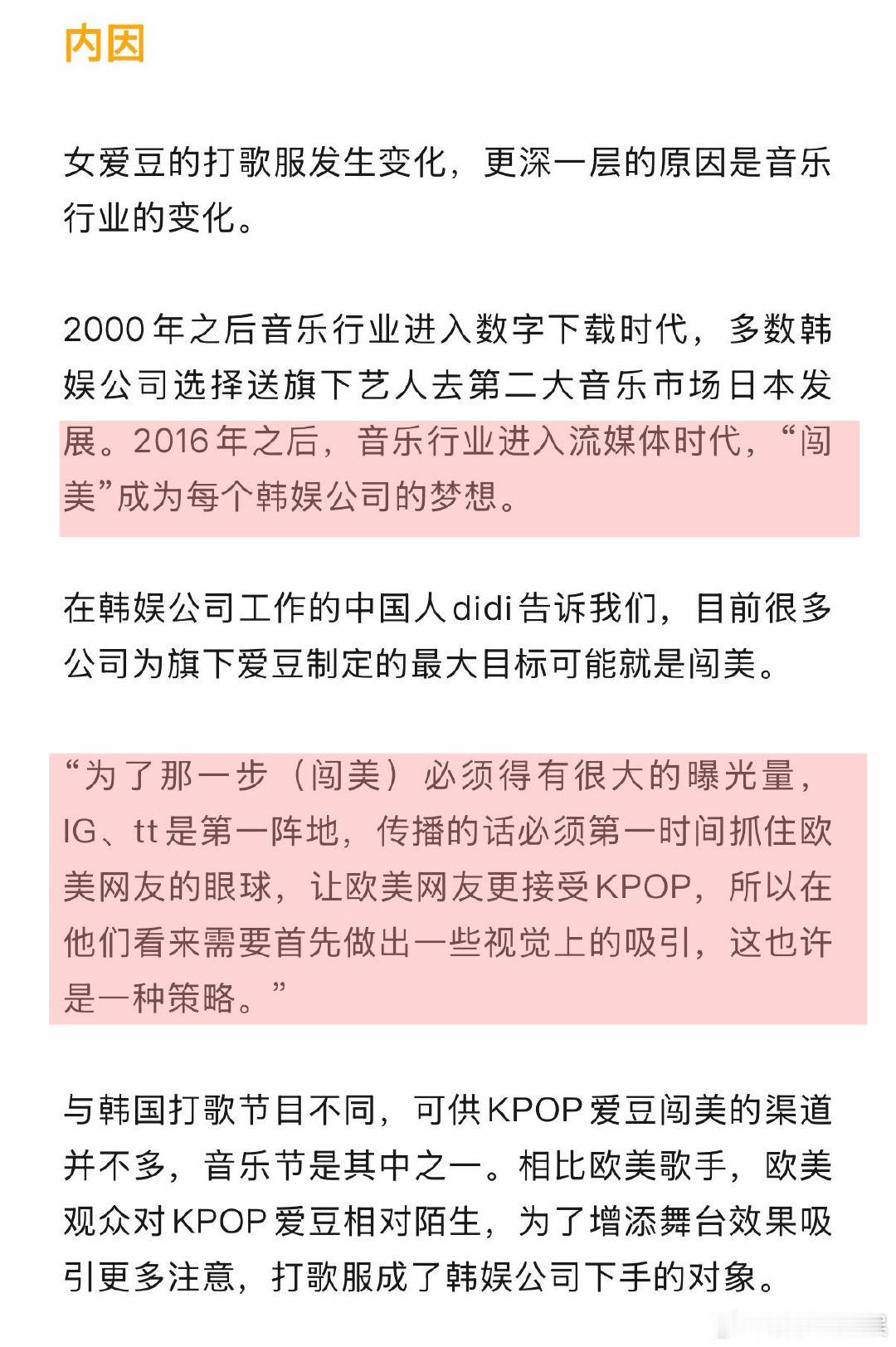 内因

女爱豆的打歌服发生变化，更深一层的原因是音乐行业的变化。

2000年之后音乐行业进入数字下载时代，多数韩娱公司选择送旗下艺人去第二大音乐市场日本发展。2016年之后，音乐行业进入流媒体时代，“闯美”成为每个韩娱公司的梦想。

在韩娱公司工作的中国人didi告诉我们，目前很多公司为旗下爱豆制定的最大目标可能就是闯美。

“为了那一步（闯美）必须得有很大的曝光量，IG、tt是第一阵地，传播的话必须第一时间抓住欧美网友的眼球，让欧美网友更接受KPOP，所以在他们看来需要首先做出一些视觉上的吸引，这也许是一种策略。”

与韩国打歌节目不同，可供KPOP爱豆闯美的渠道并不多，音乐节是其中之一。相比欧美歌手，欧美观众对KPOP爱豆相对陌生，为了增添舞台效果吸引更多注意，打歌服成了韩娱公司下手的对象。